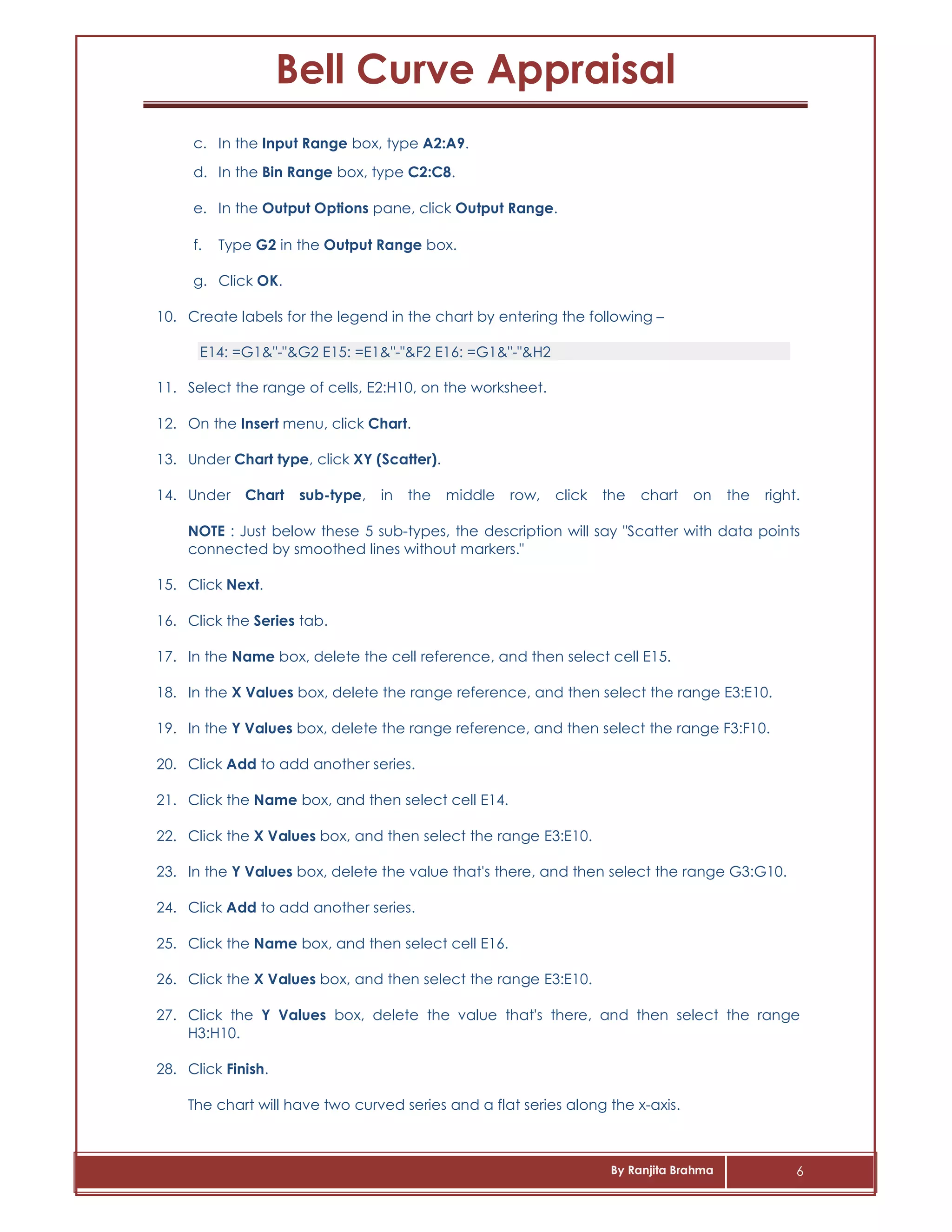 Bell Curve Appraisal

c. In the Input Range box, type A2:A9.

d. In the Bin Range box, type C2:C8.

e. In the Output Options pane, click Output Range.

f. Type G2 in the Output Range box.

g. Click OK.

10. Create labels for the legend in the chart by entering the following –

E14: =G1&"-"&G2 E15: =E1&"-"&F2 E16: =G1&"-"&H2

11. Select the range of cells, E2:H10, on the worksheet.

12. On the Insert menu, click Chart.

13. Under Chart type, click XY (Scatter).

14. Under Chart sub-type, in the middle row, click the chart on the right.

NOTE : Just below these 5 sub-types, the description will say "Scatter with data points connected by smoothed lines without markers."

15. Click Next.

16. Click the Series tab.

17. In the Name box, delete the cell reference, and then select cell E15.

18. In the X Values box, delete the range reference, and then select the range E3:E10.

19. In the Y Values box, delete the range reference, and then select the range F3:F10.

20. Click Add to add another series.

21. Click the Name box, and then select cell E14.

22. Click the X Values box, and then select the range E3:E10.

23. In the Y Values box, delete the value that's there, and then select the range G3:G10.

24. Click Add to add another series.

25. Click the Name box, and then select cell E16.

26. Click the X Values box, and then select the range E3:E10.

27. Click the Y Values box, delete the value that's there, and then select the range H3:H10.

28. Click Finish.

The chart will have two curved series and a flat series along the x-axis.

By Ranjita Brahma 6